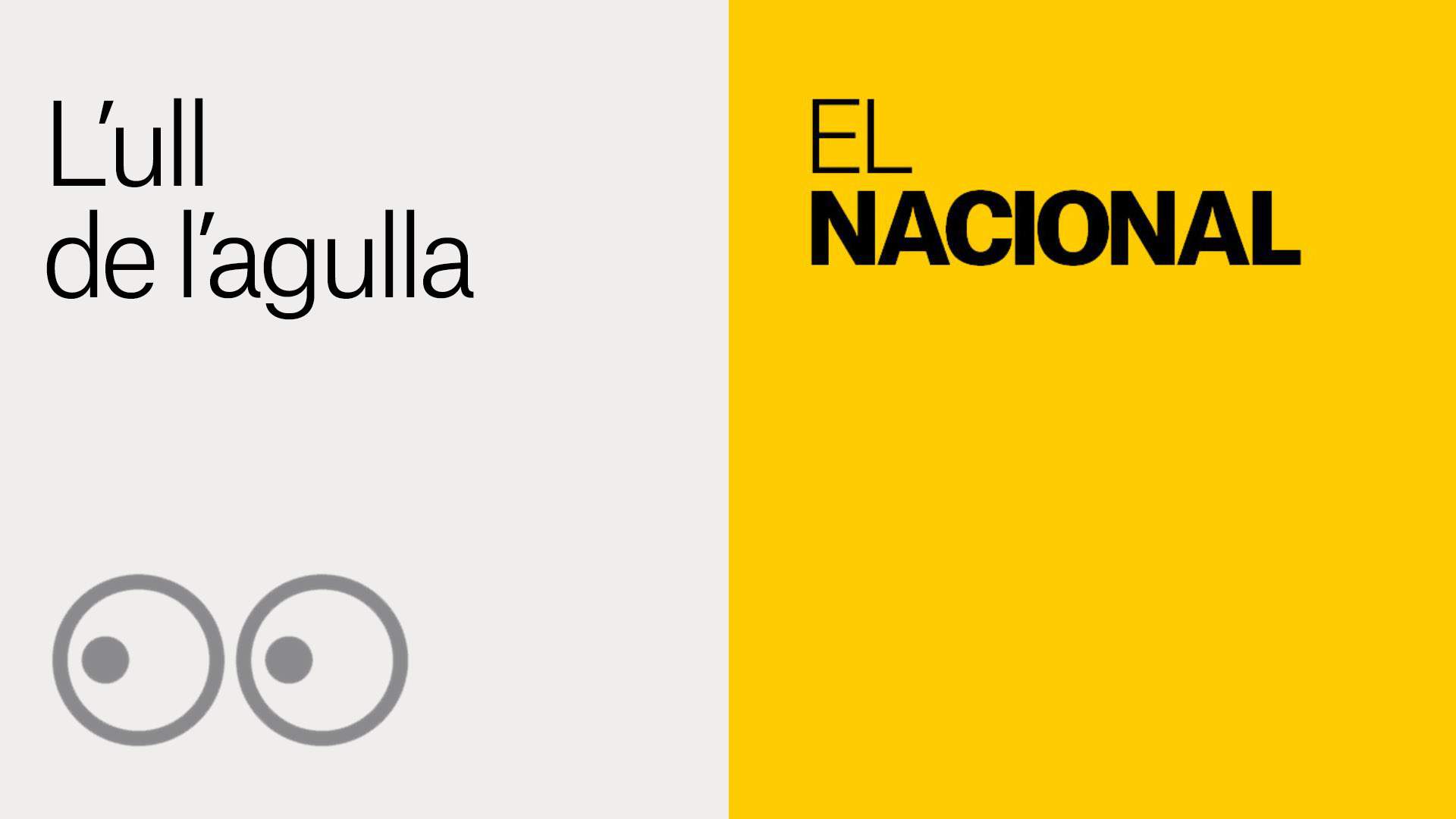 L’ull
de l’agulla

EL
NACIONAL